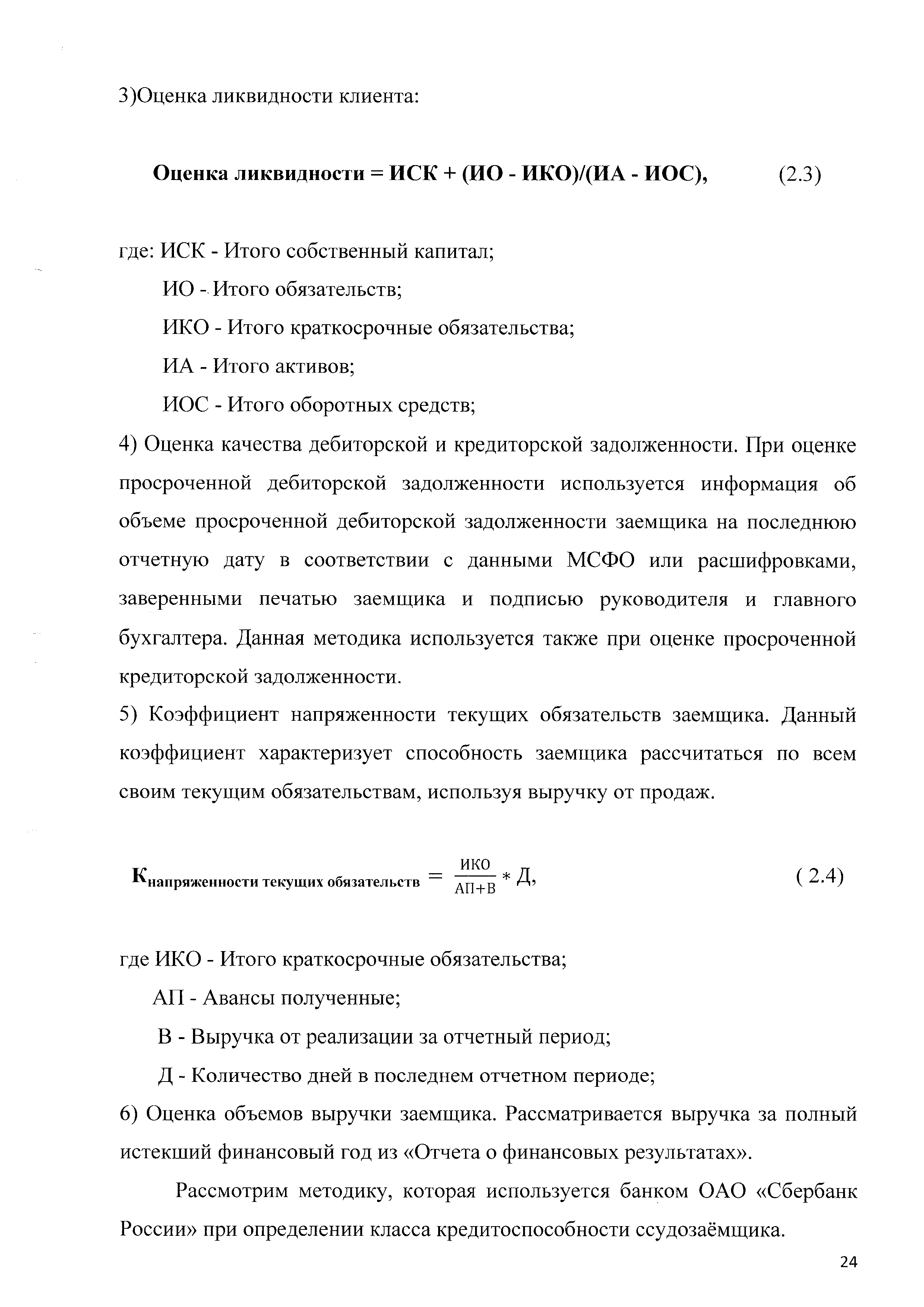 3)Оценка ликвидности клиента:

**Оценка ликвидности = ИСК + (ИО - ИКО)/(ИА - ИОС),** (2.3)

где: ИСК - Итого собственный капитал;

ИО - Итого обязательств;

ИКО - Итого краткосрочные обязательства;

ИА - Итого активов;

ИОС - Итого оборотных средств;

4) Оценка качества дебиторской и кредиторской задолженности. При оценке просроченной дебиторской задолженности используется информация об объеме просроченной дебиторской задолженности заемщика на последнюю отчетную дату в соответствии с данными МСФО или расшифровками, заверенными печатью заемщика и подписью руководителя и главного бухгалтера. Данная методика используется также при оценке просроченной кредиторской задолженности.

5) Коэффициент напряженности текущих обязательств заемщика. Данный коэффициент характеризует способность заемщика рассчитаться по всем своим текущим обязательствам, используя выручку от продаж.

$К_{напряженности\ текущих\ обязательств} = \frac{ИКО}{АП+В} * Д,$ ( 2.4)

где ИКО - Итого краткосрочные обязательства;

АП - Авансы полученные;

В - Выручка от реализации за отчетный период;

Д - Количество дней в последнем отчетном периоде;

6) Оценка объемов выручки заемщика. Рассматривается выручка за полный истекший финансовый год из «Отчета о финансовых результатах».

Рассмотрим методику, которая используется банком ОАО «Сбербанк России» при определении класса кредитоспособности ссудозаёмщика.

24